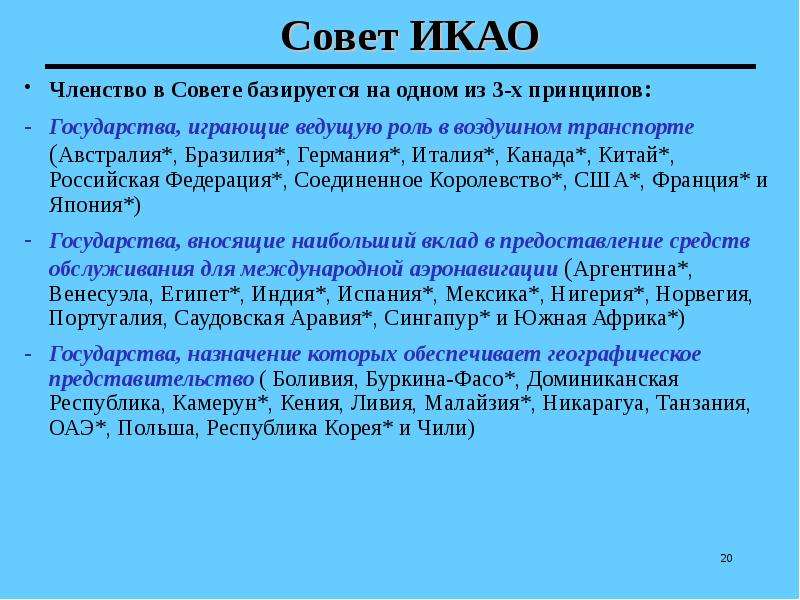 Совет ИКАО

• Членство в Совете базируется на одном из 3-х принципов:

- Государства, играющие ведущую роль в воздушном транспорте (Австралия*, Бразилия*, Германия*, Италия*, Канада*, Китай*, Российская Федерация*, Соединенное Королевство*, США*, Франция* и Япония*)

- Государства, вносящие наибольший вклад в предоставление средств обслуживания для международной аэронавигации (Аргентина*, Венесуэла, Египет*, Индия*, Испания*, Мексика*, Нигерия*, Норвегия, Португалия, Саудовская Аравия*, Сингапур* и Южная Африка*)

- Государства, назначение которых обеспечивает географическое представительство ( Боливия, Буркина-Фасо*, Доминиканская Республика, Камерун*, Кения, Ливия, Малайзия*, Никарагуа, Танзания, ОАЭ*, Польша, Республика Корея* и Чили)

20